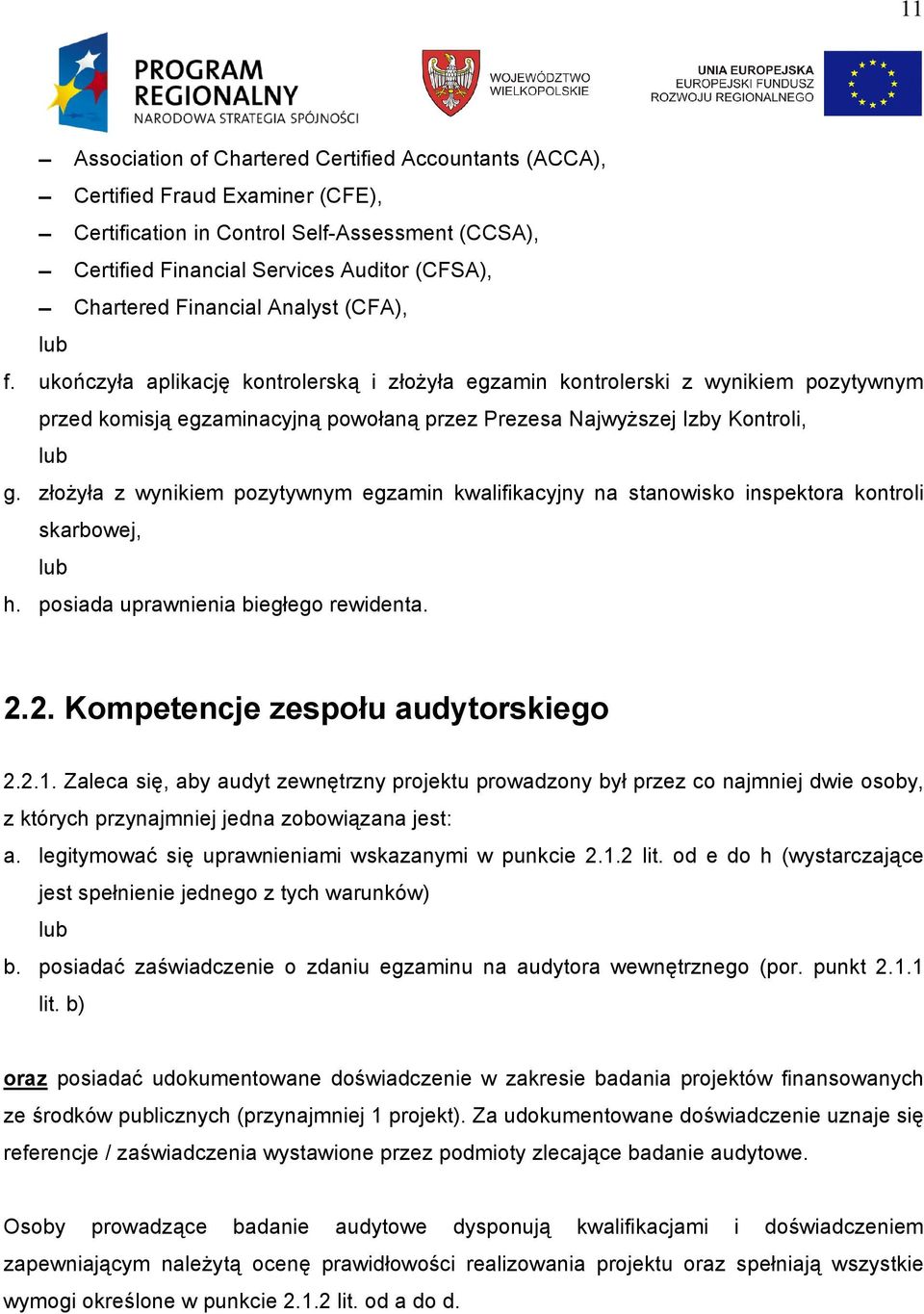 11

PROGRAM REGIONALNY
NARODOWA STRATEGIA SPÓJNOŚCI

WOJEWÓDZTWO WIELKOPOLSKIE

UNIA EUROPEJSKA
EUROPEJSKI FUNDUSZ
ROZWOJU REGIONALNEGO

– Association of Chartered Certified Accountants (ACCA),
– Certified Fraud Examiner (CFE),
– Certification in Control Self-Assessment (CCSA),
– Certified Financial Services Auditor (CFSA),
– Chartered Financial Analyst (CFA),

lub

f. ukończyła aplikację kontrolerską i złożyła egzamin kontrolerski z wynikiem pozytywnym przed komisją egzaminacyjną powołaną przez Prezesa Najwyższej Izby Kontroli,

lub

g. złożyła z wynikiem pozytywnym egzamin kwalifikacyjny na stanowisko inspektora kontroli skarbowej,

lub

h. posiada uprawnienia biegłego rewidenta.

2.2. Kompetencje zespołu audytorskiego

2.2.1. Zaleca się, aby audyt zewnętrzny projektu prowadzony był przez co najmniej dwie osoby, z których przynajmniej jedna zobowiązana jest:

a. legitymować się uprawnieniami wskazanymi w punkcie 2.1.2 lit. od e do h (wystarczające jest spełnienie jednego z tych warunków)

lub

b. posiadać zaświadczenie o zdaniu egzaminu na audytora wewnętrznego (por. punkt 2.1.1 lit. b)

oraz posiadać udokumentowane doświadczenie w zakresie badania projektów finansowanych ze środków publicznych (przynajmniej 1 projekt). Za udokumentowane doświadczenie uznaje się referencje / zaświadczenia wystawione przez podmioty zlecające badanie audytowe.

Osoby prowadzące badanie audytowe dysponują kwalifikacjami i doświadczeniem zapewniającym należytą ocenę prawidłowości realizowania projektu oraz spełniają wszystkie wymogi określone w punkcie 2.1.2 lit. od a do d.